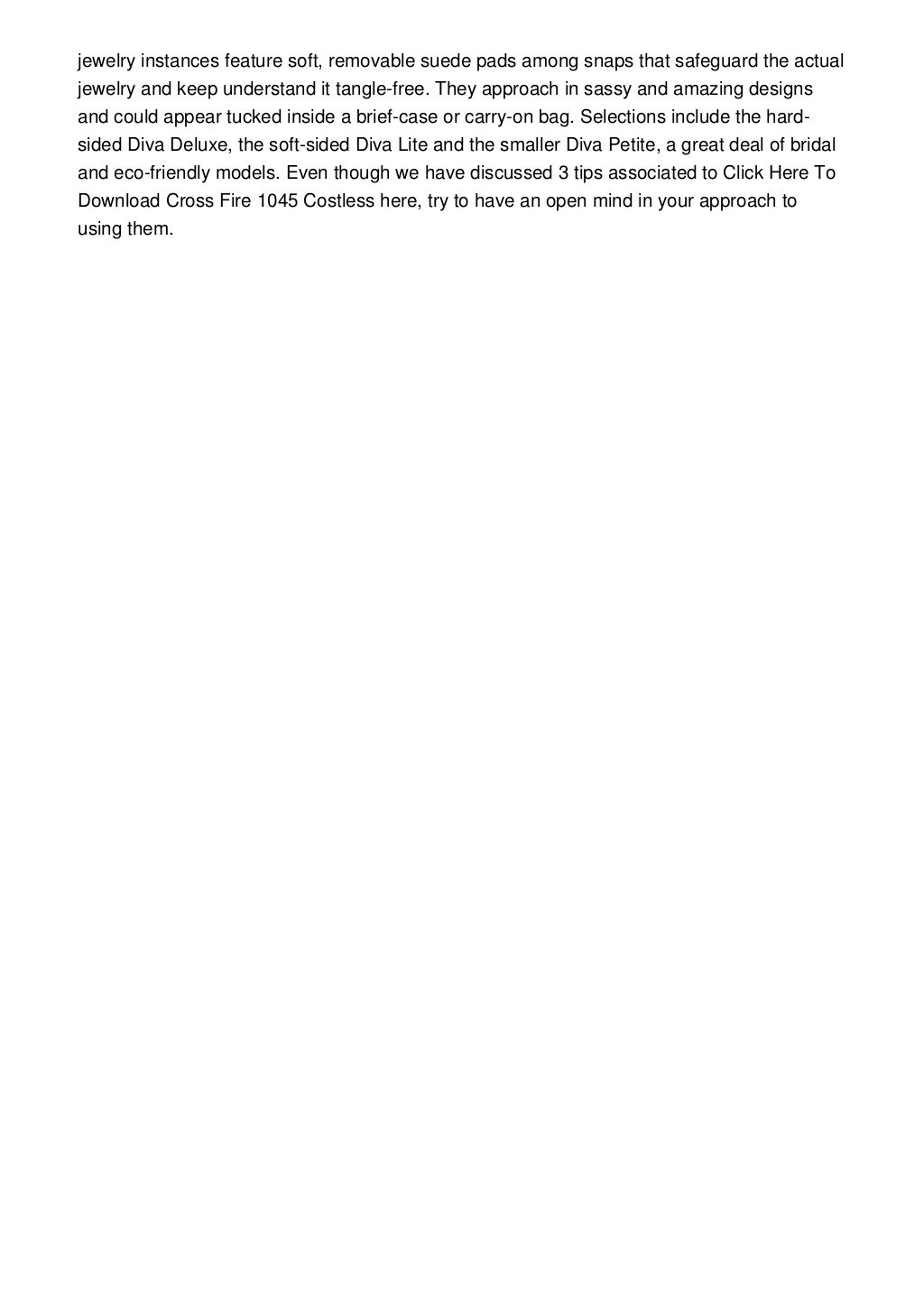 jewelry instances feature soft, removable suede pads among snaps that safeguard the actual jewelry and keep understand it tangle-free. They approach in sassy and amazing designs and could appear tucked inside a brief-case or carry-on bag. Selections include the hard-sided Diva Deluxe, the soft-sided Diva Lite and the smaller Diva Petite, a great deal of bridal and eco-friendly models. Even though we have discussed 3 tips associated to Click Here To Download Cross Fire 1045 Costless here, try to have an open mind in your approach to using them.